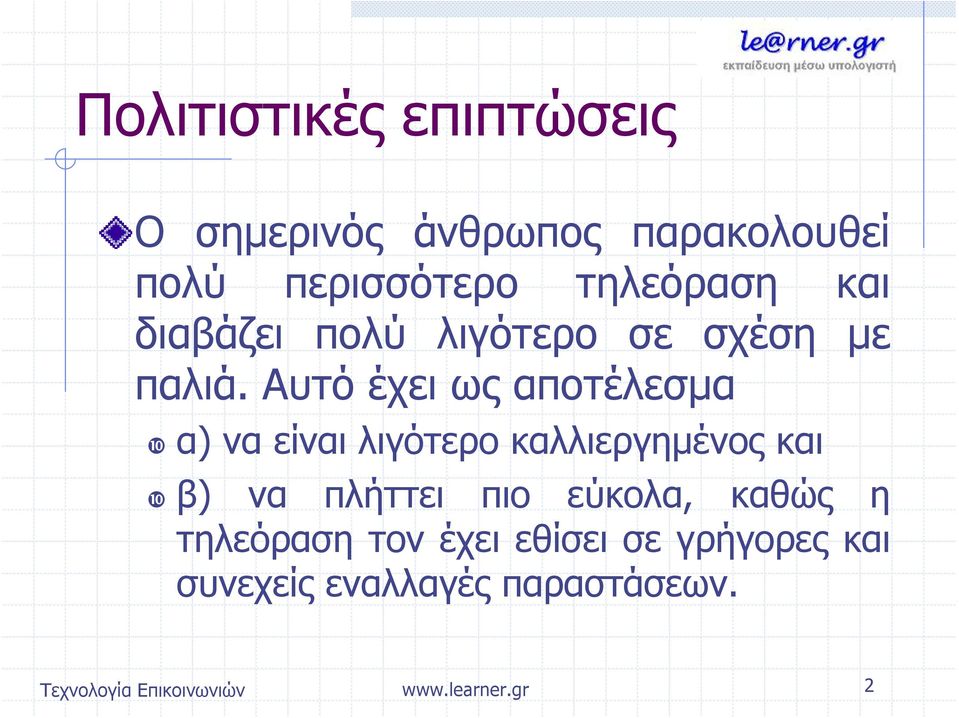 le@rner.gr
εκπαίδευση μέσω υπολογιστή

Πολιτιστικές επιπτώσεις

Ο σημερινός άνθρωπος παρακολουθεί πολύ περισσότερο τηλεόραση και διαβάζει πολύ λιγότερο σε σχέση με παλιά. Αυτό έχει ως αποτέλεσμα

α) να είναι λιγότερο καλλιεργημένος και

β) να πλήττει πιο εύκολα, καθώς η τηλεόραση τον έχει εθίσει σε γρήγορες και συνεχείς εναλλαγές παραστάσεων.

Τεχνολογία Επικοινωνιών

www.learner.gr

2